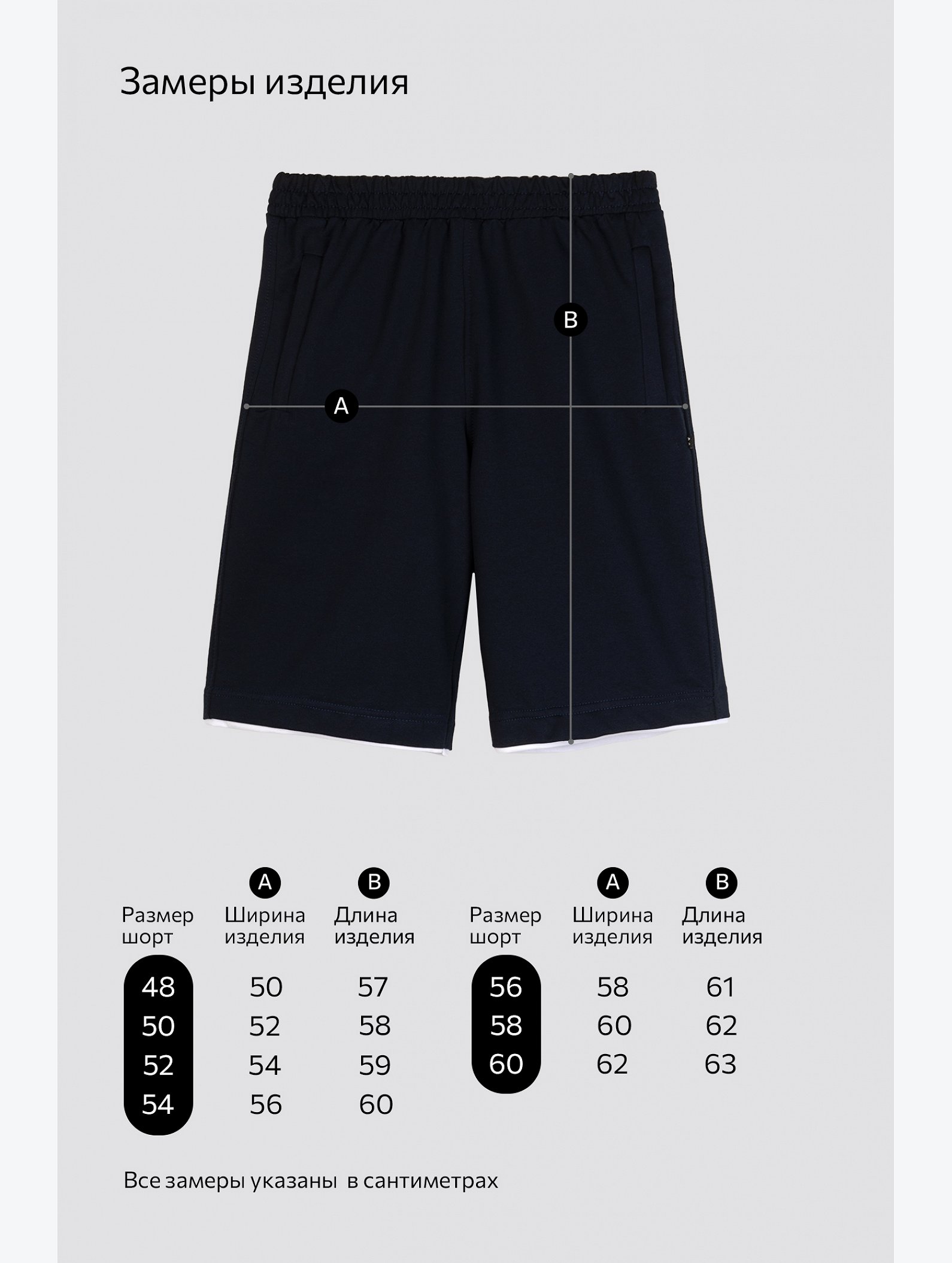 Замеры изделия

B

A

| Размер шорт | A Ширина изделия | B Длина изделия |
|---|---|---|
| 48 | 50 | 57 |
| 50 | 52 | 58 |
| 52 | 54 | 59 |
| 54 | 56 | 60 |

| Размер шорт | A Ширина изделия | B Длина изделия |
|---|---|---|
| 56 | 58 | 61 |
| 58 | 60 | 62 |
| 60 | 62 | 63 |

Все замеры указаны в сантиметрах